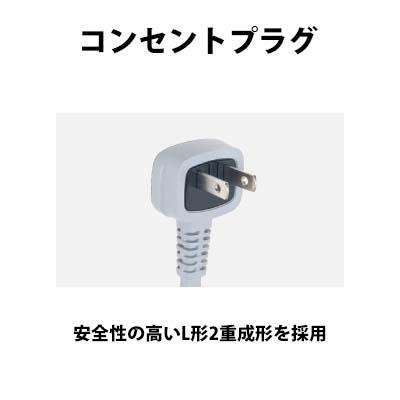 コンセントプラグ

安全性の高いL形2重成形を採用